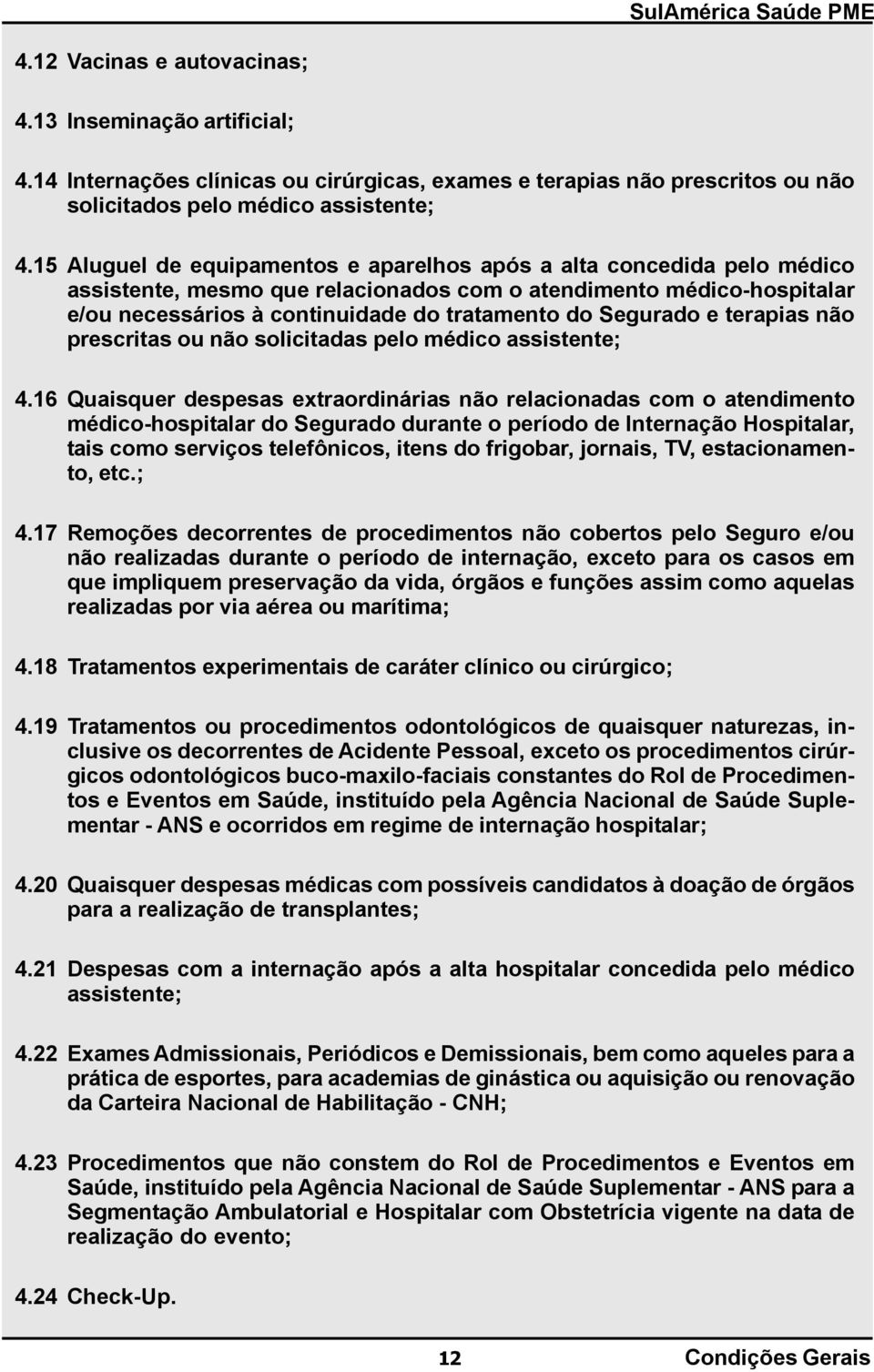 SulAmérica Saúde PME

4.12 Vacinas e autovacinas;

4.13 Inseminação artificial;

4.14 Internações clínicas ou cirúrgicas, exames e terapias não prescritos ou não solicitados pelo médico assistente;

4.15 Aluguel de equipamentos e aparelhos após a alta concedida pelo médico assistente, mesmo que relacionados com o atendimento médico-hospitalar e/ou necessários à continuidade do tratamento do Segurado e terapias não prescritas ou não solicitadas pelo médico assistente;

4.16 Quaisquer despesas extraordinárias não relacionadas com o atendimento médico-hospitalar do Segurado durante o período de Internação Hospitalar, tais como serviços telefônicos, itens do frigobar, jornais, TV, estacionamento, etc.;

4.17 Remoções decorrentes de procedimentos não cobertos pelo Seguro e/ou não realizadas durante o período de internação, exceto para os casos em que impliquem preservação da vida, órgãos e funções assim como aquelas realizadas por via aérea ou marítima;

4.18 Tratamentos experimentais de caráter clínico ou cirúrgico;

4.19 Tratamentos ou procedimentos odontológicos de quaisquer naturezas, inclusive os decorrentes de Acidente Pessoal, exceto os procedimentos cirúrgicos odontológicos buco-maxilo-faciais constantes do Rol de Procedimentos e Eventos em Saúde, instituído pela Agência Nacional de Saúde Suplementar - ANS e ocorridos em regime de internação hospitalar;

4.20 Quaisquer despesas médicas com possíveis candidatos à doação de órgãos para a realização de transplantes;

4.21 Despesas com a internação após a alta hospitalar concedida pelo médico assistente;

4.22 Exames Admissionais, Periódicos e Demissionais, bem como aqueles para a prática de esportes, para academias de ginástica ou aquisição ou renovação da Carteira Nacional de Habilitação - CNH;

4.23 Procedimentos que não constem do Rol de Procedimentos e Eventos em Saúde, instituído pela Agência Nacional de Saúde Suplementar - ANS para a Segmentação Ambulatorial e Hospitalar com Obstetrícia vigente na data de realização do evento;

4.24 Check-Up.

12 Condições Gerais